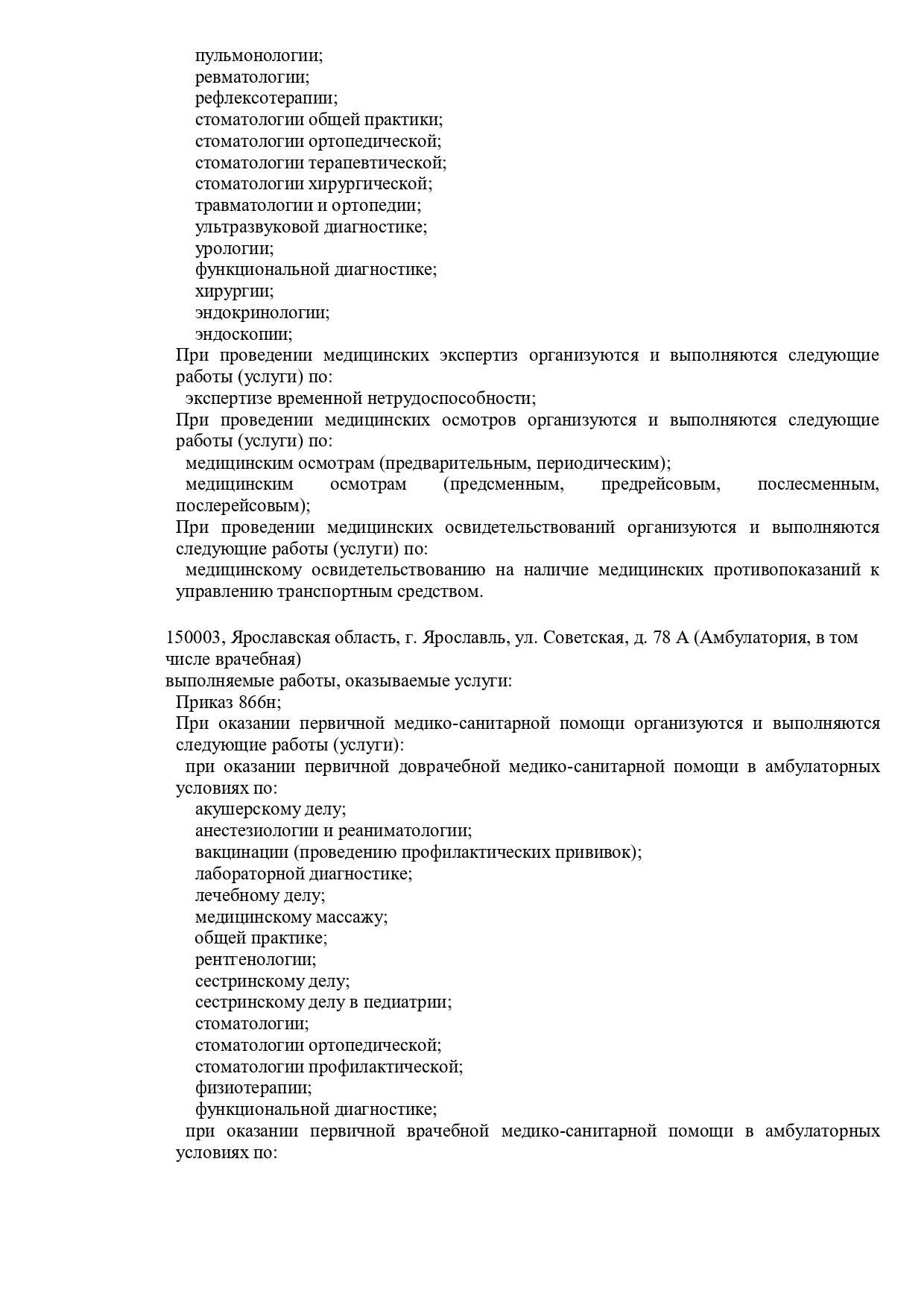 пульмонологии;
ревматологии;
рефлексотерапии;
стоматологии общей практики;
стоматологии ортопедической;
стоматологии терапевтической;
стоматологии хирургической;
травматологии и ортопедии;
ультразвуковой диагностике;
урологии;
функциональной диагностике;
хирургии;
эндокринологии;
эндоскопии;

При проведении медицинских экспертиз организуются и выполняются следующие работы (услуги) по:

экспертизе временной нетрудоспособности;

При проведении медицинских осмотров организуются и выполняются следующие работы (услуги) по:

медицинским осмотрам (предварительным, периодическим);

медицинским осмотрам (предсменным, предрейсовым, послесменным, послерейсовым);

При проведении медицинских освидетельствований организуются и выполняются следующие работы (услуги) по:

медицинскому освидетельствованию на наличие медицинских противопоказаний к управлению транспортным средством.

150003, Ярославская область, г. Ярославль, ул. Советская, д. 78 А (Амбулатория, в том числе врачебная)
выполняемые работы, оказываемые услуги:

Приказ 866н;

При оказании первичной медико-санитарной помощи организуются и выполняются следующие работы (услуги):

при оказании первичной доврачебной медико-санитарной помощи в амбулаторных условиях по:

акушерскому делу;
анестезиологии и реаниматологии;
вакцинации (проведению профилактических прививок);
лабораторной диагностике;
лечебному делу;
медицинскому массажу;
общей практике;
рентгенологии;
сестринскому делу;
сестринскому делу в педиатрии;
стоматологии;
стоматологии ортопедической;
стоматологии профилактической;
физиотерапии;
функциональной диагностике;

при оказании первичной врачебной медико-санитарной помощи в амбулаторных условиях по: